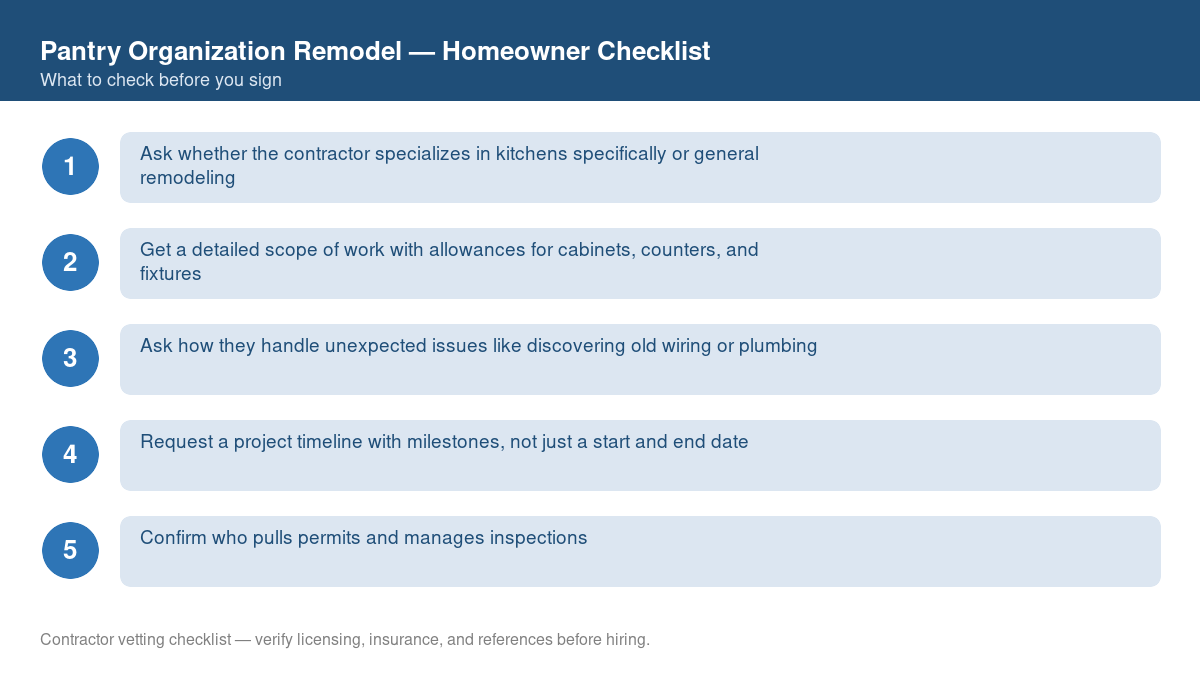 Pantry Organization Remodel — Homeowner Checklist
What to check before you sign

1
Ask whether the contractor specializes in kitchens specifically or general remodeling

2
Get a detailed scope of work with allowances for cabinets, counters, and fixtures

3
Ask how they handle unexpected issues like discovering old wiring or plumbing

4
Request a project timeline with milestones, not just a start and end date

5
Confirm who pulls permits and manages inspections

Contractor vetting checklist — verify licensing, insurance, and references before hiring.